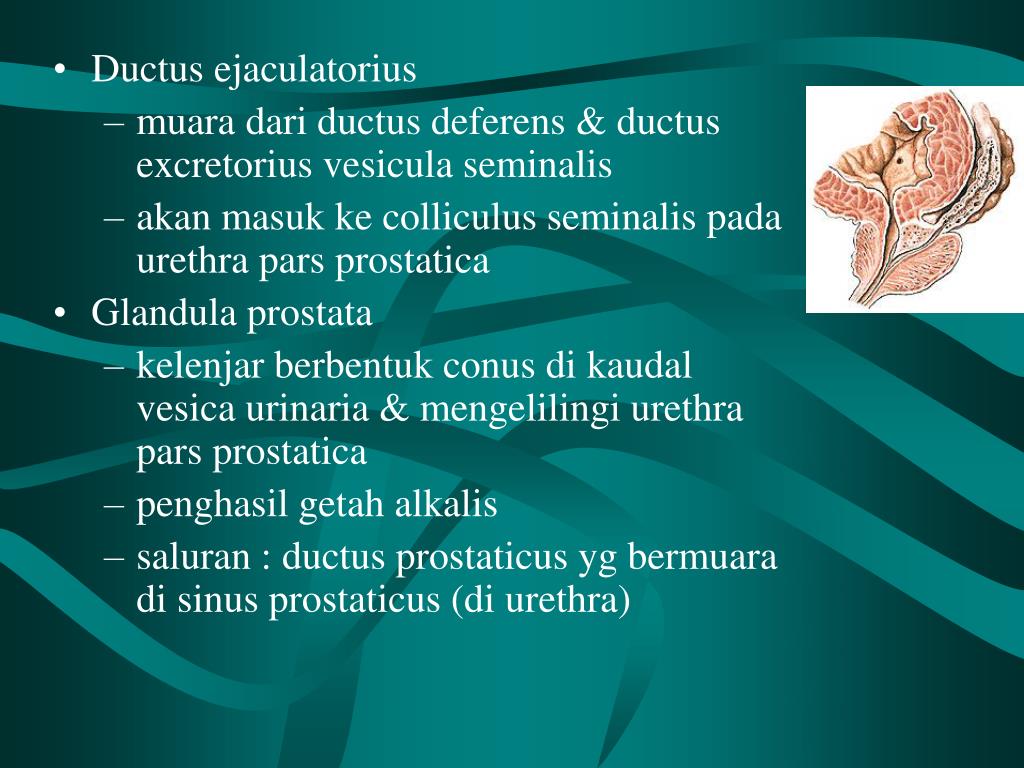 • Ductus ejaculatorius
– muara dari ductus deferens & ductus excretorius vesicula seminalis
– akan masuk ke colliculus seminalis pada urethra pars prostatica
• Glandula prostata
– kelenjar berbentuk conus di kaudal vesica urinaria & mengelilingi urethra pars prostatica
– penghasil getah alkalis
– saluran : ductus prostaticus yg bermuara di sinus prostaticus (di urethra)